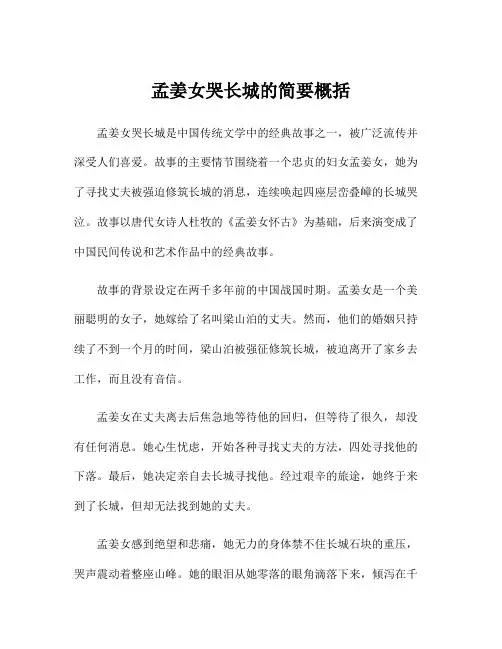 孟姜女哭长城的简要概括

孟姜女哭长城是中国传统文学中的经典故事之一，被广泛流传并深受人们喜爱。故事的主要情节围绕着一个忠贞的妇女孟姜女，她为了寻找丈夫被强迫修筑长城的消息，连续唤起四座层峦叠嶂的长城哭泣。故事以唐代女诗人杜牧的《孟姜女怀古》为基础，后来演变成了中国民间传说和艺术作品中的经典故事。

故事的背景设定在两千多年前的中国战国时期。孟姜女是一个美丽聪明的女子，她嫁给了名叫梁山泊的丈夫。然而，他们的婚姻只持续了不到一个月的时间，梁山泊被强征修筑长城，被迫离开了家乡去工作，而且没有音信。

孟姜女在丈夫离去后焦急地等待他的回归，但等待了很久，却没有任何消息。她心生忧虑，开始各种寻找丈夫的方法，四处寻找他的下落。最后，她决定亲自去长城寻找他。经过艰辛的旅途，她终于来到了长城，但却无法找到她的丈夫。

孟姜女感到绝望和悲痛，她无力的身体禁不住长城石块的重压，哭声震动着整座山峰。她的眼泪从她零落的眼角滴落下来，倾泻在千